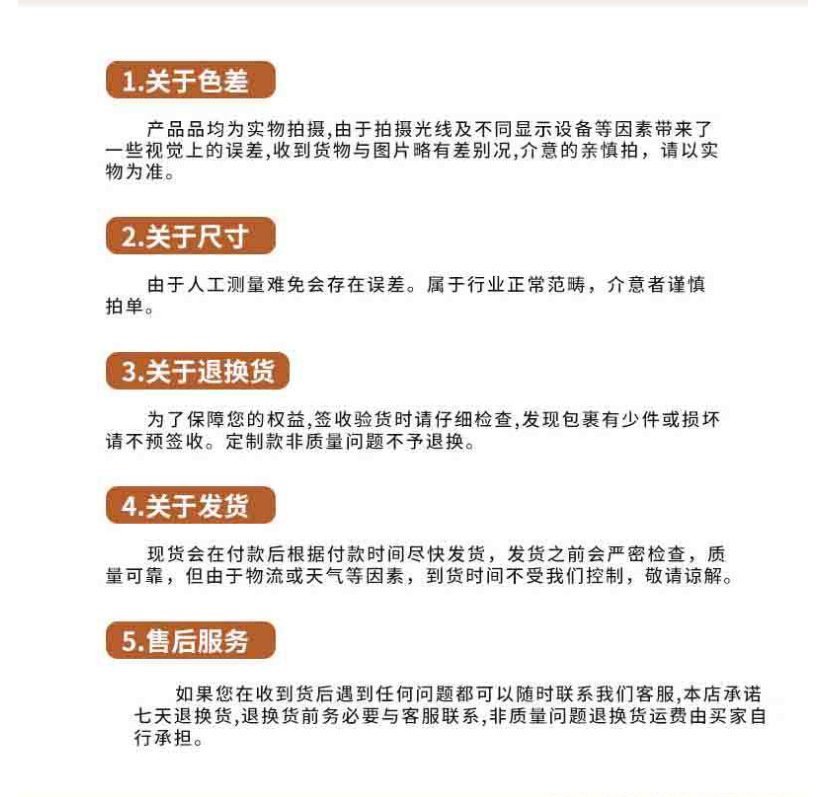 1.关于色差

产品品均为实物拍摄,由于拍摄光线及不同显示设备等因素带来了一些视觉上的误差,收到货物与图片略有差别况,介意的亲慎拍，请以实物为准。

2.关于尺寸

由于人工测量难免会存在误差。属于行业正常范畴，介意者谨慎拍单。

3.关于退换货

为了保障您的权益,签收验货时请仔细检查,发现包裹有少件或损坏请不预签收。定制款非质量问题不予退换。

4.关于发货

现货会在付款后根据付款时间尽快发货，发货之前会严密检查，质量可靠，但由于物流或天气等因素，到货时间不受我们控制，敬请谅解。

5.售后服务

如果您在收到货后遇到任何问题都可以随时联系我们客服,本店承诺七天退换货,退换货前务必要与客服联系,非质量问题退换货运费由买家自行承担。